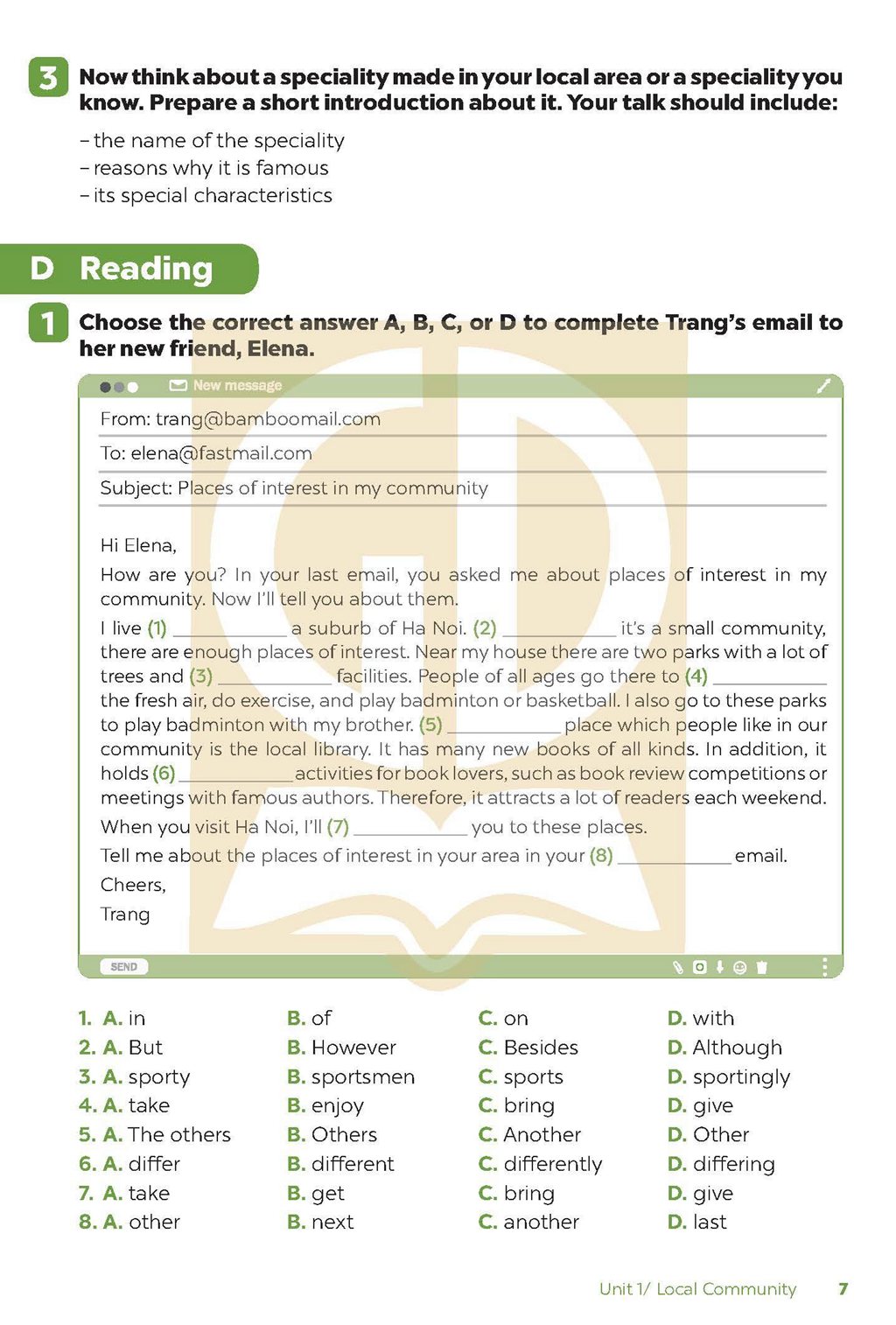 3 Now think about a speciality made in your local area or a speciality you know. Prepare a short introduction about it. Your talk should include:

- the name of the speciality
- reasons why it is famous
- its special characteristics

D Reading

1 Choose the correct answer A, B, C, or D to complete Trang's email to her new friend, Elena.

New message

From: trang@bamboomail.com

To: elena@fastmail.com

Subject: Places of interest in my community

Hi Elena,

How are you? In your last email, you asked me about places of interest in my community. Now I'll tell you about them.

I live (1) ____ a suburb of Ha Noi. (2) ____ it's a small community, there are enough places of interest. Near my house there are two parks with a lot of trees and (3) ____ facilities. People of all ages go there to (4) ____ the fresh air, do exercise, and play badminton or basketball. I also go to these parks to play badminton with my brother. (5) ____ place which people like in our community is the local library. It has many new books of all kinds. In addition, it holds (6) ____ activities for book lovers, such as book review competitions or meetings with famous authors. Therefore, it attracts a lot of readers each weekend.

When you visit Ha Noi, I'll (7) ____ you to these places.

Tell me about the places of interest in your area in your (8) ____ email.

Cheers,

Trang

SEND

1. A. in B. of C. on D. with
2. A. But B. However C. Besides D. Although
3. A. sporty B. sportsmen C. sports D. sportingly
4. A. take B. enjoy C. bring D. give
5. A. The others B. Others C. Another D. Other
6. A. differ B. different C. differently D. differing
7. A. take B. get C. bring D. give
8. A. other B. next C. another D. last

Unit 1/ Local Community 7